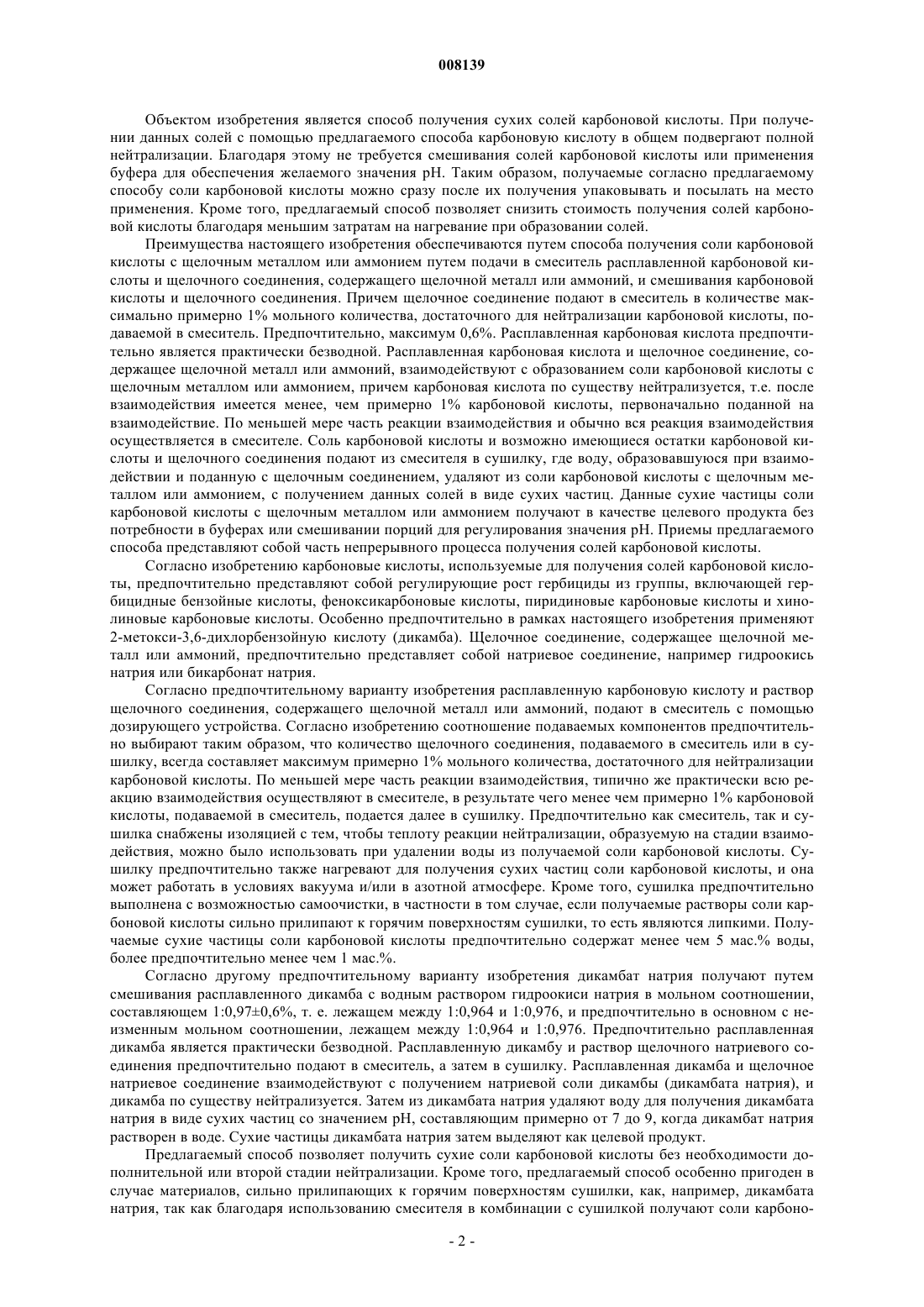 008139

Объектом изобретения является способ получения сухих солей карбоновой кислоты. При получении данных солей с помощью предлагаемого способа карбоновую кислоту в общем подвергают полной нейтрализации. Благодаря этому не требуется смешивания солей карбоновой кислоты или применения буфера для обеспечения желаемого значения pH. Таким образом, получаемые согласно предлагаемому способу соли карбоновой кислоты можно сразу после их получения упаковывать и посылать на место применения. Кроме того, предлагаемый способ позволяет снизить стоимость получения солей карбоновой кислоты благодаря меньшим затратам на нагревание при образовании солей.

Преимущества настоящего изобретения обеспечиваются путем способа получения соли карбоновой кислоты с щелочным металлом или аммонием путем подачи в смеситель расплавленной карбоновой кислоты и щелочного соединения, содержащего щелочной металл или аммоний, и смешивания карбоновой кислоты и щелочного соединения. Причем щелочное соединение подают в смеситель в количестве максимально примерно 1% мольного количества, достаточного для нейтрализации карбоновой кислоты, подаваемой в смеситель. Предпочтительно, максимум 0,6%. Расплавленная карбоновая кислота предпочтительно является практически безводной. Расплавленная карбоновая кислота и щелочное соединение, содержащее щелочной металл или аммоний, взаимодействуют с образованием соли карбоновой кислоты с щелочным металлом или аммонием, причем карбоновая кислота по существу нейтрализуется, т.е. после взаимодействия имеется менее, чем примерно 1% карбоновой кислоты, первоначально поданной на взаимодействие. По меньшей мере часть реакции взаимодействия и обычно вся реакция взаимодействия осуществляется в смесителе. Соль карбоновой кислоты и возможно имеющиеся остатки карбоновой кислоты и щелочного соединения подают из смесителя в сушилку, где воду, образовавшуюся при взаимодействии и поданную с щелочным соединением, удаляют из соли карбоновой кислоты с щелочным металлом или аммонием, с получением данных солей в виде сухих частиц. Данные сухие частицы соли карбоновой кислоты с щелочным металлом или аммонием получают в качестве целевого продукта без потребности в буферах или смешивании порций для регулирования значения pH. Приемы предлагаемого способа представляют собой часть непрерывного процесса получения солей карбоновой кислоты.

Согласно изобретению карбоновые кислоты, используемые для получения солей карбоновой кислоты, предпочтительно представляют собой регулирующие рост гербициды из группы, включающей гербицидные бензойные кислоты, феноксикарбоновые кислоты, пиридиновые карбоновые кислоты и хинолиновые карбоновые кислоты. Особенно предпочтительно в рамках настоящего изобретения применяют 2-метокси-3,6-дихлорбензойную кислоту (дикамба). Щелочное соединение, содержащее щелочной металл или аммоний, предпочтительно представляет собой натриевое соединение, например гидроокись натрия или бикарбонат натрия.

Согласно предпочтительному варианту изобретения расплавленную карбоновую кислоту и раствор щелочного соединения, содержащего щелочной металл или аммоний, подают в смеситель с помощью дозирующего устройства. Согласно изобретению соотношение подаваемых компонентов предпочтительно выбирают таким образом, что количество щелочного соединения, подаваемого в смеситель или в сушилку, всегда составляет максимум примерно 1% мольного количества, достаточного для нейтрализации карбоновой кислоты. По меньшей мере часть реакции взаимодействия, типично же практически всю реакцию взаимодействия осуществляют в смесителе, в результате чего менее чем примерно 1% карбоновой кислоты, подаваемой в смеситель, подается далее в сушилку. Предпочтительно как смеситель, так и сушилка снабжены изоляцией с тем, чтобы теплоту реакции нейтрализации, образуемую на стадии взаимодействия, можно было использовать при удалении воды из получаемой соли карбоновой кислоты. Сушилку предпочтительно также нагревают для получения сухих частиц соли карбоновой кислоты, и она может работать в условиях вакуума и/или в азотной атмосфере. Кроме того, сушилка предпочтительно выполнена с возможностью самоочистки, в частности в том случае, если получаемые растворы соли карбоновой кислоты сильно прилипают к горячим поверхностям сушилки, то есть являются липкими. Получаемые сухие частицы соли карбоновой кислоты предпочтительно содержат менее чем 5 мас.% воды, более предпочтительно менее чем 1 мас.%.

Согласно другому предпочтительному варианту изобретения дикамбат натрия получают путем смешивания расплавленного дикамба с водным раствором гидроокиси натрия в мольном соотношении, составляющем 1:0,97±0,6%, т. е. лежащем между 1:0,964 и 1:0,976, и предпочтительно в основном с неизменным мольном соотношении, лежащем между 1:0,964 и 1:0,976. Предпочтительно расплавленная дикамба является практически безводной. Расплавленную дикамбу и раствор щелочного натриевого соединения предпочтительно подают в смеситель, а затем в сушилку. Расплавленная дикамба и щелочное натриевое соединение взаимодействуют с получением натриевой соли дикамбы (дикамбата натрия), и дикамба по существу нейтрализуется. Затем из дикамбата натрия удаляют воду для получения дикамбата натрия в виде сухих частиц со значением pH, составляющим примерно от 7 до 9, когда дикамбат натрия растворен в воде. Сухие частицы дикамбата натрия затем выделяют как целевой продукт.

Предлагаемый способ позволяет получить сухие соли карбоновой кислоты без необходимости дополнительной или второй стадии нейтрализации. Кроме того, предлагаемый способ особенно пригоден в случае материалов, сильно прилипающих к горячим поверхностям сушилки, как, например, дикамбата натрия, так как благодаря использованию смесителя в комбинации с сушилкой получают соли карбоно-

- 2 -